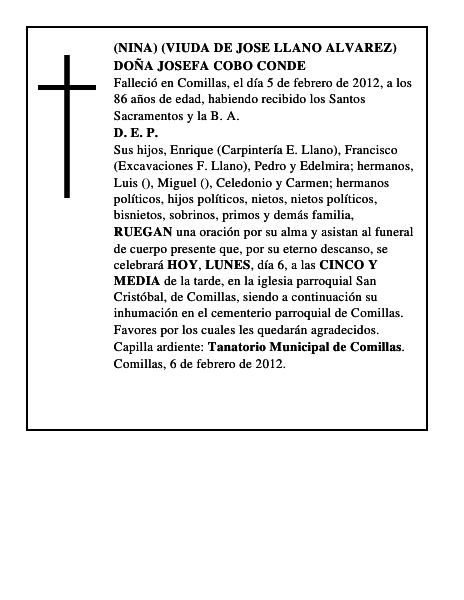 (NINA) (VIUDA DE JOSE LLANO ALVAREZ)
DOÑA JOSEFA COBO CONDE

Falleció en Comillas, el día 5 de febrero de 2012, a los 86 años de edad, habiendo recibido los Santos Sacramentos y la B. A.

D. E. P.

Sus hijos, Enrique (Carpintería E. Llano), Francisco (Excavaciones F. Llano), Pedro y Edelmira; hermanos, Luis (), Miguel (), Celedonio y Carmen; hermanos políticos, hijos políticos, nietos, nietos políticos, bisnietos, sobrinos, primos y demás familia, RUEGAN una oración por su alma y asistan al funeral de cuerpo presente que, por su eterno descanso, se celebrará HOY, LUNES, día 6, a las CINCO Y MEDIA de la tarde, en la iglesia parroquial San Cristóbal, de Comillas, siendo a continuación su inhumación en el cementerio parroquial de Comillas. Favores por los cuales les quedarán agradecidos.
Capilla ardiente: Tanatorio Municipal de Comillas.
Comillas, 6 de febrero de 2012.